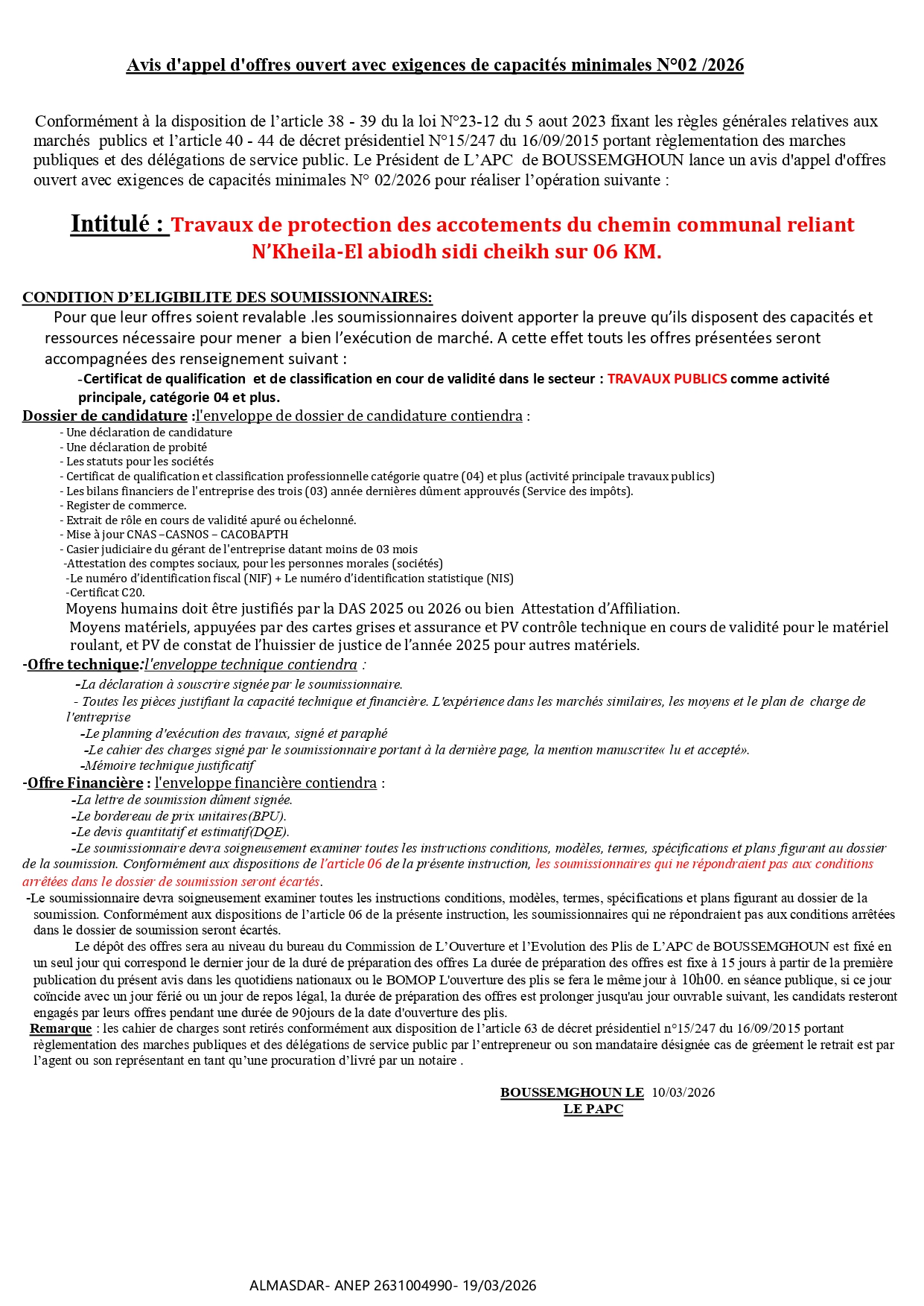 Avis d'appel d'offres ouvert avec exigences de capacités minimales N°02 /2026

Conformément à la disposition de l'article 38 - 39 du la loi N°23-12 du 5 aout 2023 fixant les règles générales relatives aux marchés publics et l'article 40 - 44 de décret présidentiel N°15/247 du 16/09/2015 portant règlementation des marches publiques et des délégations de service public. Le Président de L'APC de BOUSSEMGHOUN lance un avis d'appel d'offres ouvert avec exigences de capacités minimales N° 02/2026 pour réaliser l'opération suivante :

Intitulé : Travaux de protection des accotements du chemin communal reliant N'Kheila-El abiodh sidi cheikh sur 06 KM.

CONDITION D'ELIGIBILITE DES SOUMISSIONNAIRES:
Pour que leur offres soient revalable .les soumissionnaires doivent apporter la preuve qu'ils disposent des capacités et ressources nécessaire pour mener a bien l'exécution de marché. A cette effet touts les offres présentées seront accompagnées des renseignement suivant :
-Certificat de qualification et de classification en cour de validité dans le secteur : TRAVAUX PUBLICS comme activité principale, catégorie 04 et plus.
Dossier de candidature :l'enveloppe de dossier de candidature contiendra :
- Une déclaration de candidature
- Une déclaration de probité
- Les statuts pour les sociétés
- Certificat de qualification et classification professionnelle catégorie quatre (04) et plus (activité principale travaux publics)
- Les bilans financiers de l'entreprise des trois (03) année dernières dûment approuvés (Service des impôts).
- Register de commerce.
- Extrait de rôle en cours de validité apuré ou échelonné.
- Mise à jour CNAS –CASNOS – CACOBAPTH
- Casier judiciaire du gérant de l'entreprise datant moins de 03 mois
-Attestation des comptes sociaux, pour les personnes morales (sociétés)
-Le numéro d'identification fiscal (NIF) + Le numéro d'identification statistique (NIS)
-Certificat C20.
Moyens humains doit être justifiés par la DAS 2025 ou 2026 ou bien Attestation d'Affiliation.
Moyens matériels, appuyées par des cartes grises et assurance et PV contrôle technique en cours de validité pour le matériel roulant, et PV de constat de l'huissier de justice de l'année 2025 pour autres matériels.
-Offre technique:l'enveloppe technique contiendra :
-La déclaration à souscrire signée par le soumissionnaire.
- Toutes les pièces justifiant la capacité technique et financière. L'expérience dans les marchés similaires, les moyens et le plan de charge de l'entreprise
-Le planning d'exécution des travaux, signé et paraphé
-Le cahier des charges signé par le soumissionnaire portant à la dernière page, la mention manuscrite« lu et accepté».
-Mémoire technique justificatif
-Offre Financière : l'enveloppe financière contiendra :
-La lettre de soumission dûment signée.
-Le bordereau de prix unitaires(BPU).
-Le devis quantitatif et estimatif(DQE).
-Le soumissionnaire devra soigneusement examiner toutes les instructions conditions, modèles, termes, spécifications et plans figurant au dossier de la soumission. Conformément aux dispositions de l'article 06 de la présente instruction, les soumissionnaires qui ne répondraient pas aux conditions arrêtées dans le dossier de soumission seront écartés.
-Le soumissionnaire devra soigneusement examiner toutes les instructions conditions, modèles, termes, spécifications et plans figurant au dossier de la soumission. Conformément aux dispositions de l'article 06 de la présente instruction, les soumissionnaires qui ne répondraient pas aux conditions arrêtées dans le dossier de soumission seront écartés.
Le dépôt des offres sera au niveau du bureau du Commission de L'Ouverture et l'Evolution des Plis de L'APC de BOUSSEMGHOUN est fixé en un seul jour qui correspond le dernier jour de la duré de préparation des offres La durée de préparation des offres est fixe à 15 jours à partir de la première publication du présent avis dans les quotidiens nationaux ou le BOMOP L'ouverture des plis se fera le même jour à 10h00. en séance publique, si ce jour coïncide avec un jour férié ou un jour de repos légal, la durée de préparation des offres est prolonger jusqu'au jour ouvrable suivant, les candidats resteront engagés par leurs offres pendant une durée de 90jours de la date d'ouverture des plis.
Remarque : les cahier de charges sont retirés conformément aux disposition de l'article 63 de décret présidentiel n°15/247 du 16/09/2015 portant règlementation des marches publiques et des délégations de service public par l'entrepreneur ou son mandataire désignée cas de gréement le retrait est par l'agent ou son représentant en tant qu'une procuration d'livré par un notaire .

BOUSSEMGHOUN LE 10/03/2026
LE PAPC

ALMASDAR- ANEP 2631004990- 19/03/2026